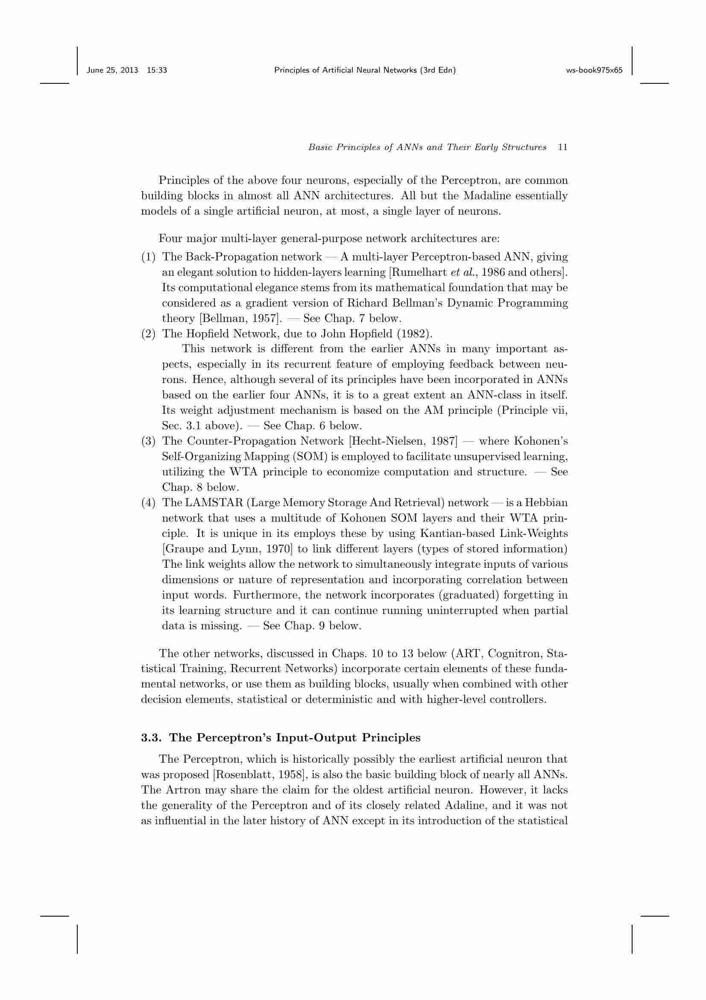 June 25, 2013 15:33 Principles of Artificial Neural Networks (3rd Edn) ws-book975x65

Basic Principles of ANNs and Their Early Structures 11

Principles of the above four neurons, especially of the Perceptron, are common building blocks in almost all ANN architectures. All but the Madaline essentially models of a single artificial neuron, at most, a single layer of neurons.

Four major multi-layer general-purpose network architectures are:
(1) The Back-Propagation network — A multi-layer Perceptron-based ANN, giving an elegant solution to hidden-layers learning [Rumelhart et al., 1986 and others]. Its computational elegance stems from its mathematical foundation that may be considered as a gradient version of Richard Bellman's Dynamic Programming theory [Bellman, 1957]. — See Chap. 7 below.
(2) The Hopfield Network, due to John Hopfield (1982).
This network is different from the earlier ANNs in many important aspects, especially in its recurrent feature of employing feedback between neurons. Hence, although several of its principles have been incorporated in ANNs based on the earlier four ANNs, it is to a great extent an ANN-class in itself. Its weight adjustment mechanism is based on the AM principle (Principle vii, Sec. 3.1 above). — See Chap. 6 below.
(3) The Counter-Propagation Network [Hecht-Nielsen, 1987] — where Kohonen's Self-Organizing Mapping (SOM) is employed to facilitate unsupervised learning, utilizing the WTA principle to economize computation and structure. — See Chap. 8 below.
(4) The LAMSTAR (Large Memory Storage And Retrieval) network — is a Hebbian network that uses a multitude of Kohonen SOM layers and their WTA principle. It is unique in its employs these by using Kantian-based Link-Weights [Graupe and Lynn, 1970] to link different layers (types of stored information) The link weights allow the network to simultaneously integrate inputs of various dimensions or nature of representation and incorporating correlation between input words. Furthermore, the network incorporates (graduated) forgetting in its learning structure and it can continue running uninterrupted when partial data is missing. — See Chap. 9 below.

The other networks, discussed in Chaps. 10 to 13 below (ART, Cognitron, Statistical Training, Recurrent Networks) incorporate certain elements of these fundamental networks, or use them as building blocks, usually when combined with other decision elements, statistical or deterministic and with higher-level controllers.

3.3. The Perceptron's Input-Output Principles

The Perceptron, which is historically possibly the earliest artificial neuron that was proposed [Rosenblatt, 1958], is also the basic building block of nearly all ANNs. The Artron may share the claim for the oldest artificial neuron. However, it lacks the generality of the Perceptron and of its closely related Adaline, and it was not as influential in the later history of ANN except in its introduction of the statistical